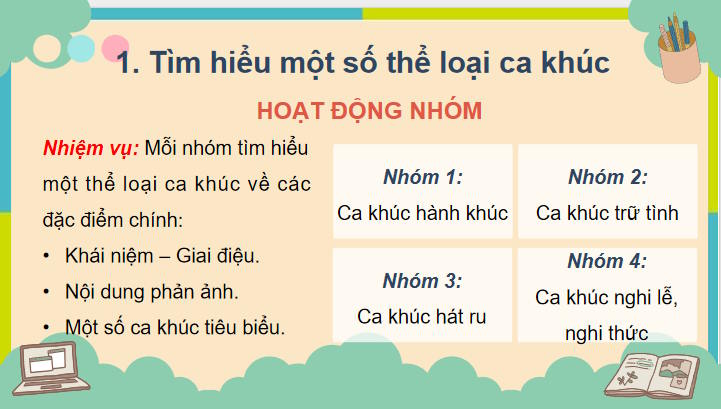 1. Tìm hiểu một số thể loại ca khúc

HOẠT ĐỘNG NHÓM

Nhiệm vụ: Mỗi nhóm tìm hiểu một thể loại ca khúc về các đặc điểm chính:

• Khái niệm – Giai điệu.
• Nội dung phản ảnh.
• Một số ca khúc tiêu biểu.

Nhóm 1:
Ca khúc hành khúc

Nhóm 2:
Ca khúc trữ tình

Nhóm 3:
Ca khúc hát ru

Nhóm 4:
Ca khúc nghi lễ, nghi thức